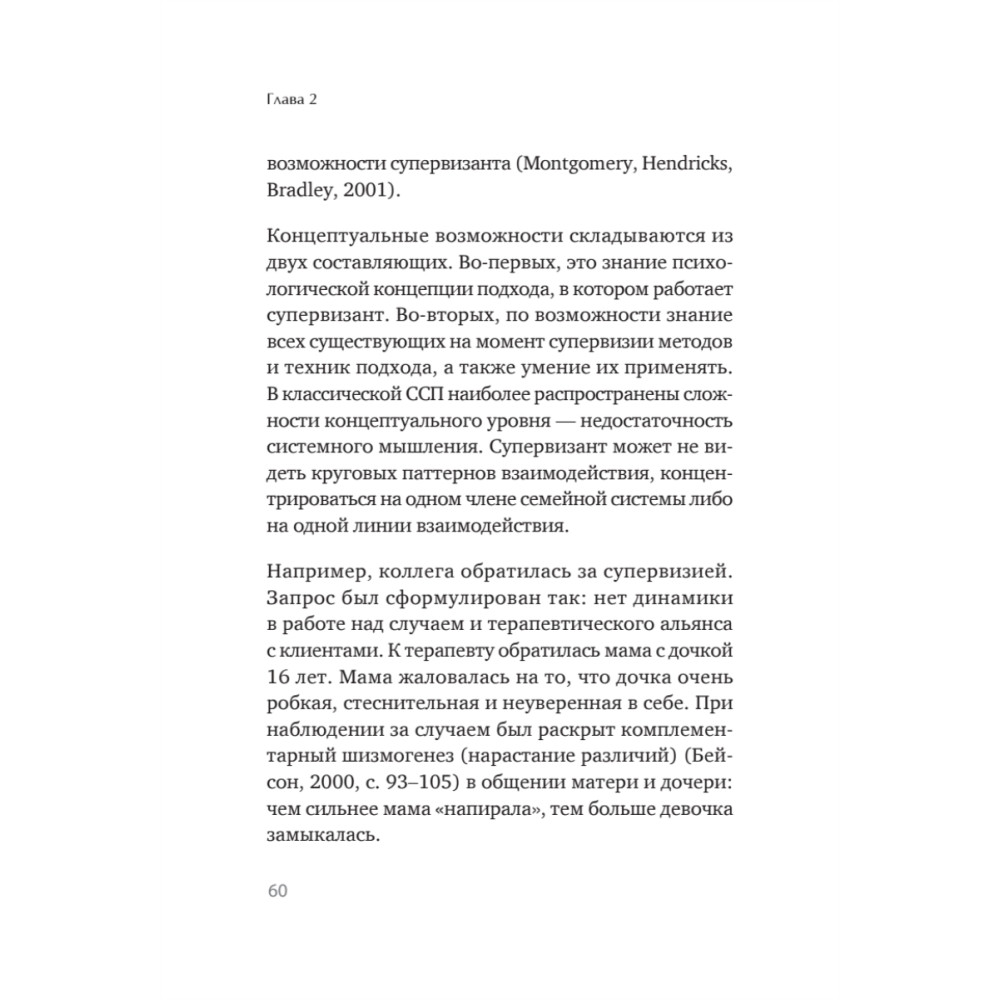 Глава 2

возможности супервизанта (Montgomery, Hendricks, Bradley, 2001).

Концептуальные возможности складываются из двух составляющих. Во-первых, это знание психологической концепции подхода, в котором работает супервизант. Во-вторых, по возможности знание всех существующих на момент супервизии методов и техник подхода, а также умение их применять. В классической ССП наиболее распространены сложности концептуального уровня — недостаточность системного мышления. Супервизант может не видеть круговых паттернов взаимодействия, концентрироваться на одном члене семейной системы либо на одной линии взаимодействия.

Например, коллега обратилась за супервизией. Запрос был сформулирован так: нет динамики в работе над случаем и терапевтического альянса с клиентами. К терапевту обратилась мама с дочкой 16 лет. Мама жаловалась на то, что дочка очень робкая, стеснительная и неуверенная в себе. При наблюдении за случаем был раскрыт комплементарный шизмогенез (нарастание различий) (Бейсон, 2000, с. 93–105) в общении матери и дочери: чем сильнее мама «напирала», тем больше девочка замыкалась.

60